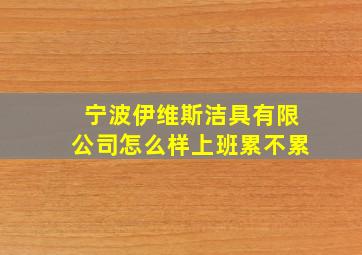 宁波伊维斯洁具有限公司怎么样上班累不累